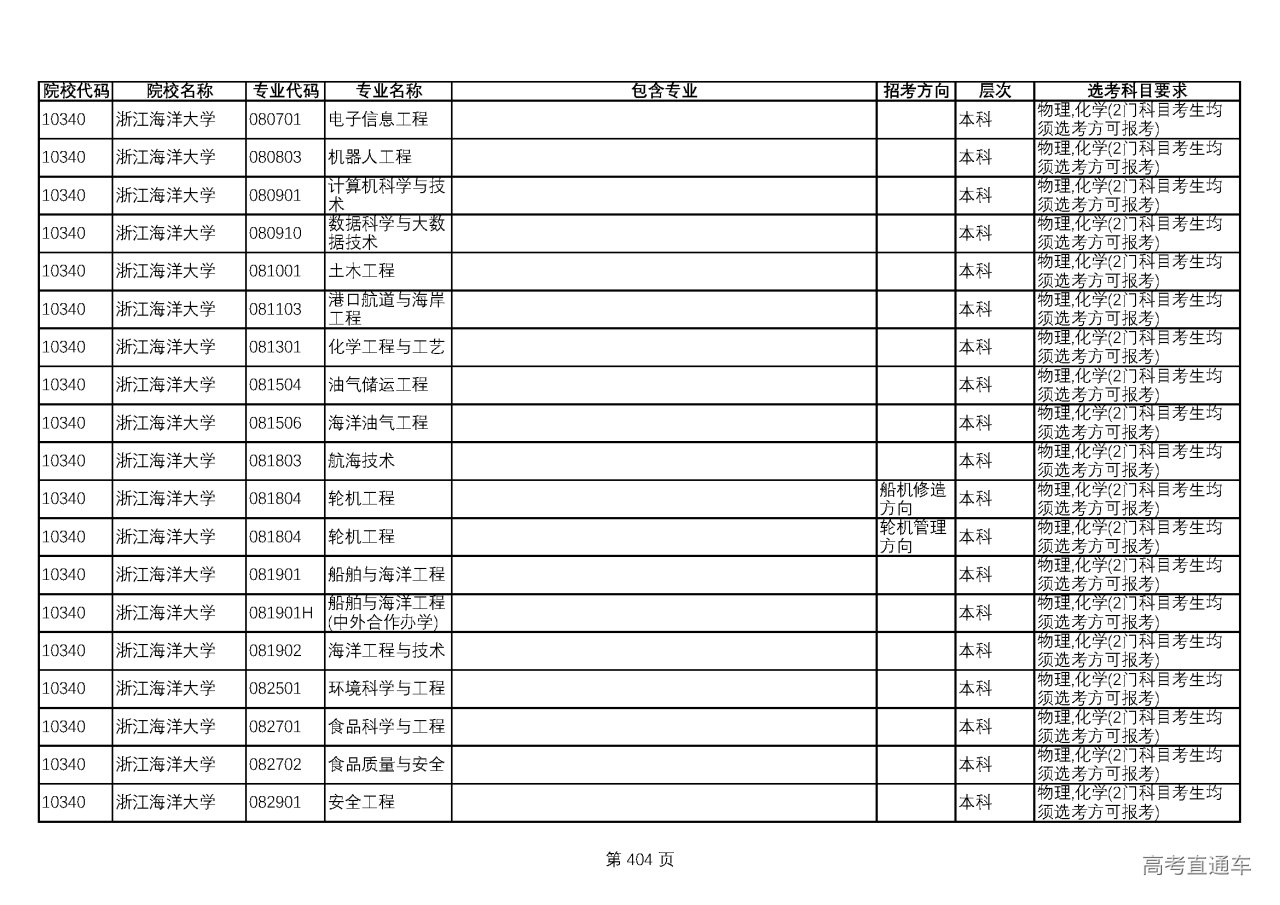 | 院校代码 | 院校名称 | 专业代码 | 专业名称 | 包含专业 | 招考方向 | 层次 | 选考科目要求 |
|---|---|---|---|---|---|---|---|
| 10340 | 浙江海洋大学 | 080701 | 电子信息工程 | | | 本科 | 物理,化学(2门科目考生均须选考方可报考) |
| 10340 | 浙江海洋大学 | 080803 | 机器人工程 | | | 本科 | 物理,化学(2门科目考生均须选考方可报考) |
| 10340 | 浙江海洋大学 | 080901 | 计算机科学与技术 | | | 本科 | 物理,化学(2门科目考生均须选考方可报考) |
| 10340 | 浙江海洋大学 | 080910 | 数据科学与大数据技术 | | | 本科 | 物理,化学(2门科目考生均须选考方可报考) |
| 10340 | 浙江海洋大学 | 081001 | 土木工程 | | | 本科 | 物理,化学(2门科目考生均须选考方可报考) |
| 10340 | 浙江海洋大学 | 081103 | 港口航道与海岸工程 | | | 本科 | 物理,化学(2门科目考生均须选考方可报考) |
| 10340 | 浙江海洋大学 | 081301 | 化学工程与工艺 | | | 本科 | 物理,化学(2门科目考生均须选考方可报考) |
| 10340 | 浙江海洋大学 | 081504 | 油气储运工程 | | | 本科 | 物理,化学(2门科目考生均须选考方可报考) |
| 10340 | 浙江海洋大学 | 081506 | 海洋油气工程 | | | 本科 | 物理,化学(2门科目考生均须选考方可报考) |
| 10340 | 浙江海洋大学 | 081803 | 航海技术 | | | 本科 | 物理,化学(2门科目考生均须选考方可报考) |
| 10340 | 浙江海洋大学 | 081804 | 轮机工程 | | 船机修造方向 | 本科 | 物理,化学(2门科目考生均须选考方可报考) |
| 10340 | 浙江海洋大学 | 081804 | 轮机工程 | | 轮机管理方向 | 本科 | 物理,化学(2门科目考生均须选考方可报考) |
| 10340 | 浙江海洋大学 | 081901 | 船舶与海洋工程 | | | 本科 | 物理,化学(2门科目考生均须选考方可报考) |
| 10340 | 浙江海洋大学 | 081901H | 船舶与海洋工程(中外合作办学) | | | 本科 | 物理,化学(2门科目考生均须选考方可报考) |
| 10340 | 浙江海洋大学 | 081902 | 海洋工程与技术 | | | 本科 | 物理,化学(2门科目考生均须选考方可报考) |
| 10340 | 浙江海洋大学 | 082501 | 环境科学与工程 | | | 本科 | 物理,化学(2门科目考生均须选考方可报考) |
| 10340 | 浙江海洋大学 | 082701 | 食品科学与工程 | | | 本科 | 物理,化学(2门科目考生均须选考方可报考) |
| 10340 | 浙江海洋大学 | 082702 | 食品质量与安全 | | | 本科 | 物理,化学(2门科目考生均须选考方可报考) |
| 10340 | 浙江海洋大学 | 082901 | 安全工程 | | | 本科 | 物理,化学(2门科目考生均须选考方可报考) |

第 404 页

高考直通车